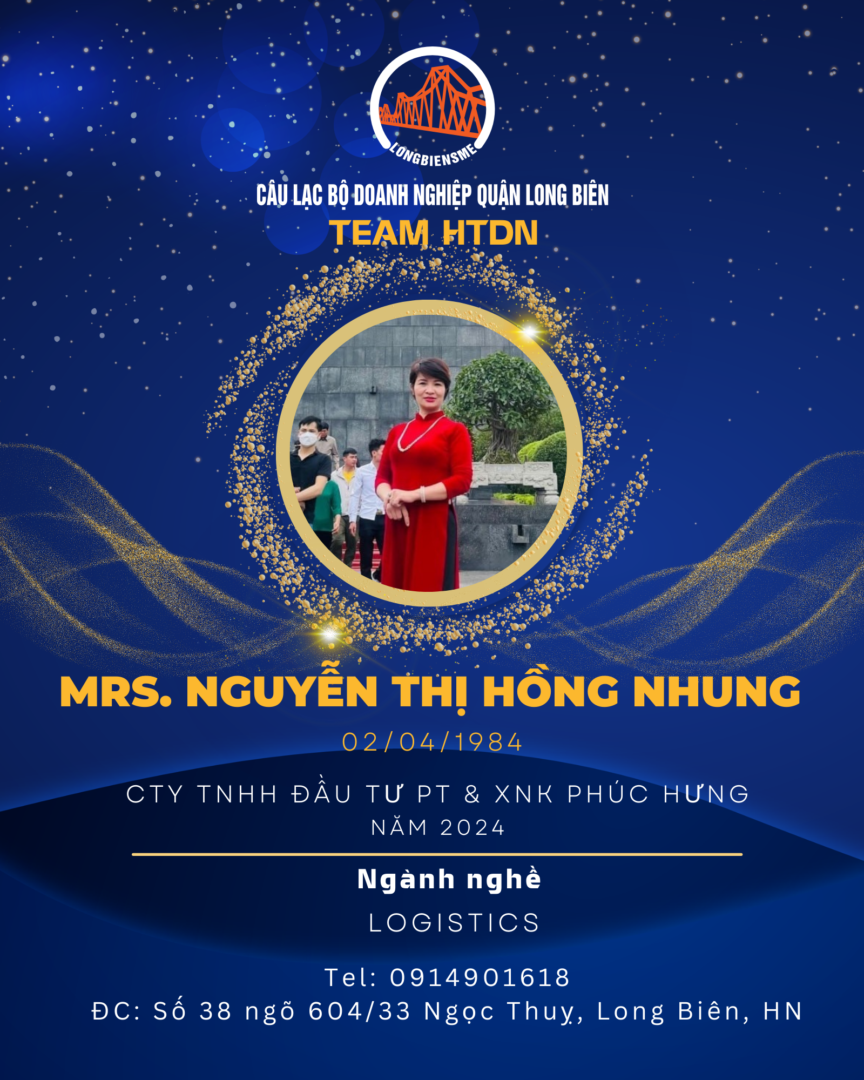 LONGBIENSME

CÂU LẠC BỘ DOANH NGHIỆP QUẬN LONG BIÊN
TEAM HTDN

MRS. NGUYỄN THỊ HỒNG NHUNG
02/04/1984

CTY TNHH ĐẦU TƯ PT & XNK PHÚC HƯNG
NĂM 2024

Ngành nghề
LOGISTICS

Tel: 0914901618
ĐC: Số 38 ngõ 604/33 Ngọc Thuỵ, Long Biên, HN